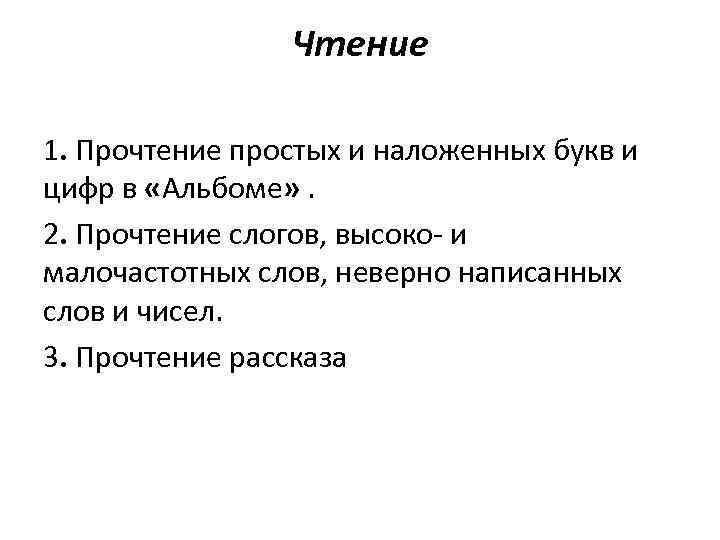 Чтение

1. Прочтение простых и наложенных букв и цифр в «Альбоме» .

2. Прочтение слогов, высоко- и малочастотных слов, неверно написанных слов и чисел.

3. Прочтение рассказа